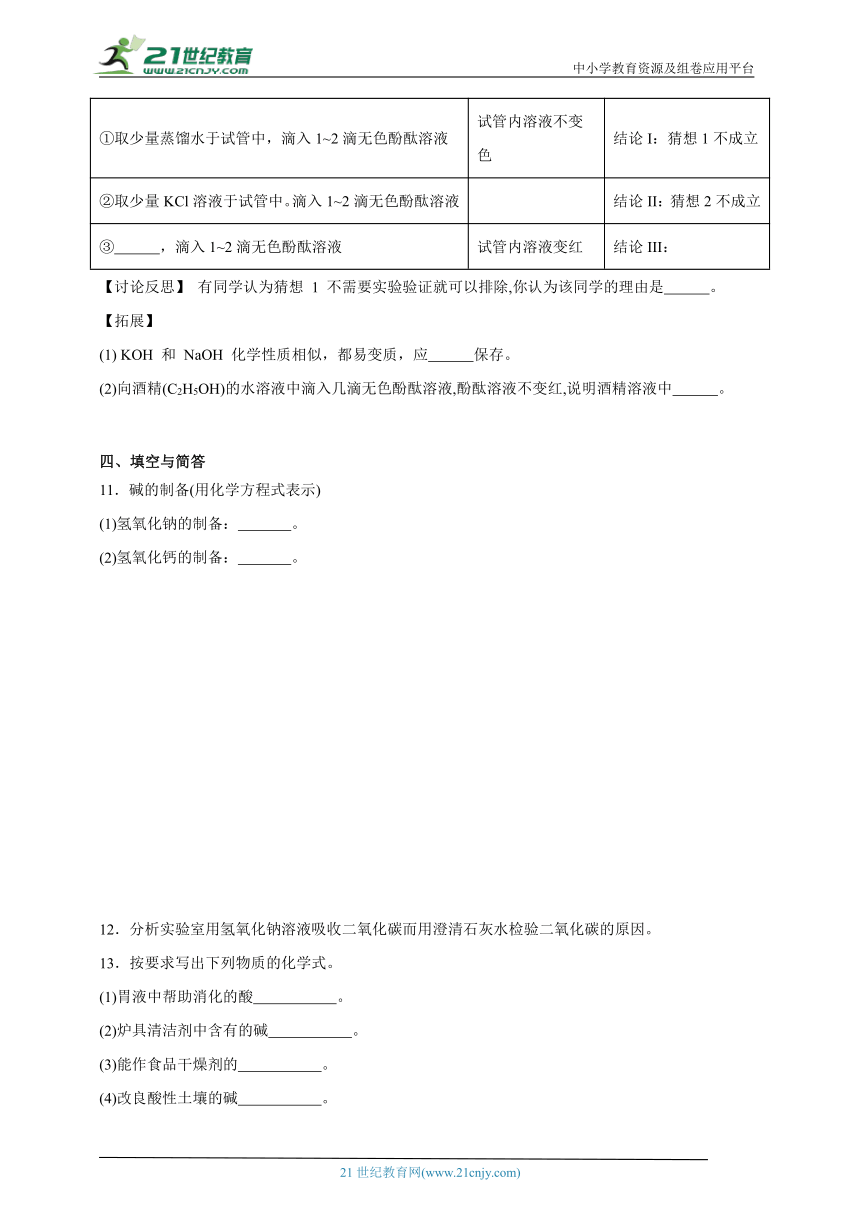 21世纪教育
www.21cnjy.com
中小学教育资源及组卷应用平台

| ①取少量蒸馏水于试管中，滴入 1~2 滴无色酚酞溶液 | 试管内溶液不变色 | 结论 I：猜想 1 不成立 |
|---|---|---|
| ②取少量 KCl 溶液于试管中。滴入 1~2 滴无色酚酞溶液 | | 结论 II：猜想 2 不成立 |
| ③______，滴入 1~2 滴无色酚酞溶液 | 试管内溶液变红 | 结论 III： |

【讨论反思】 有同学认为猜想 1 不需要实验验证就可以排除,你认为该同学的理由是______。

【拓展】

(1) KOH 和 NaOH 化学性质相似，都易变质，应______保存。

(2)向酒精($C_2H_5OH$)的水溶液中滴入几滴无色酚酞溶液,酚酞溶液不变红,说明酒精溶液中______。

四、填空与简答

11．碱的制备(用化学方程式表示)

(1)氢氧化钠的制备：_______。

(2)氢氧化钙的制备：_______。

12．分析实验室用氢氧化钠溶液吸收二氧化碳而用澄清石灰水检验二氧化碳的原因。

13．按要求写出下列物质的化学式。

(1)胃液中帮助消化的酸___________。

(2)炉具清洁剂中含有的碱___________。

(3)能作食品干燥剂的___________。

(4)改良酸性土壤的碱___________。

21 世纪教育网(www.21cnjy.com)